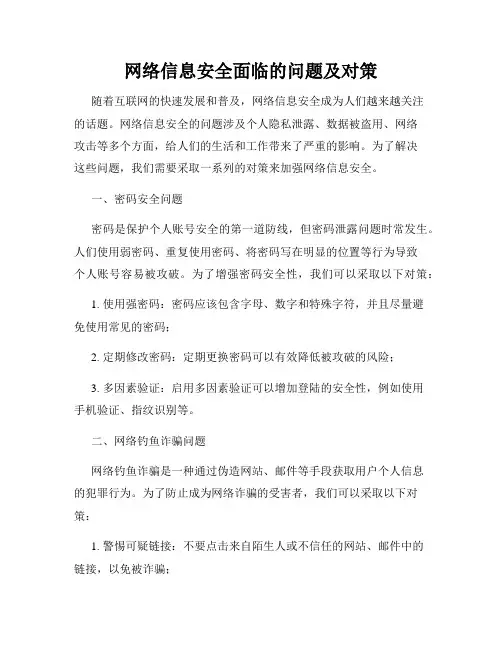 网络信息安全面临的问题及对策

随着互联网的快速发展和普及，网络信息安全成为人们越来越关注的话题。网络信息安全的问题涉及个人隐私泄露、数据被盗用、网络攻击等多个方面，给人们的生活和工作带来了严重的影响。为了解决这些问题，我们需要采取一系列的对策来加强网络信息安全。

一、密码安全问题

密码是保护个人账号安全的第一道防线，但密码泄露问题时常发生。人们使用弱密码、重复使用密码、将密码写在明显的位置等行为导致个人账号容易被攻破。为了增强密码安全性，我们可以采取以下对策：

1. 使用强密码：密码应该包含字母、数字和特殊字符，并且尽量避免使用常见的密码；

2. 定期修改密码：定期更换密码可以有效降低被攻破的风险；

3. 多因素验证：启用多因素验证可以增加登陆的安全性，例如使用手机验证、指纹识别等。

二、网络钓鱼诈骗问题

网络钓鱼诈骗是一种通过伪造网站、邮件等手段获取用户个人信息的犯罪行为。为了防止成为网络诈骗的受害者，我们可以采取以下对策：

1. 警惕可疑链接：不要点击来自陌生人或不信任的网站、邮件中的链接，以免被诈骗；